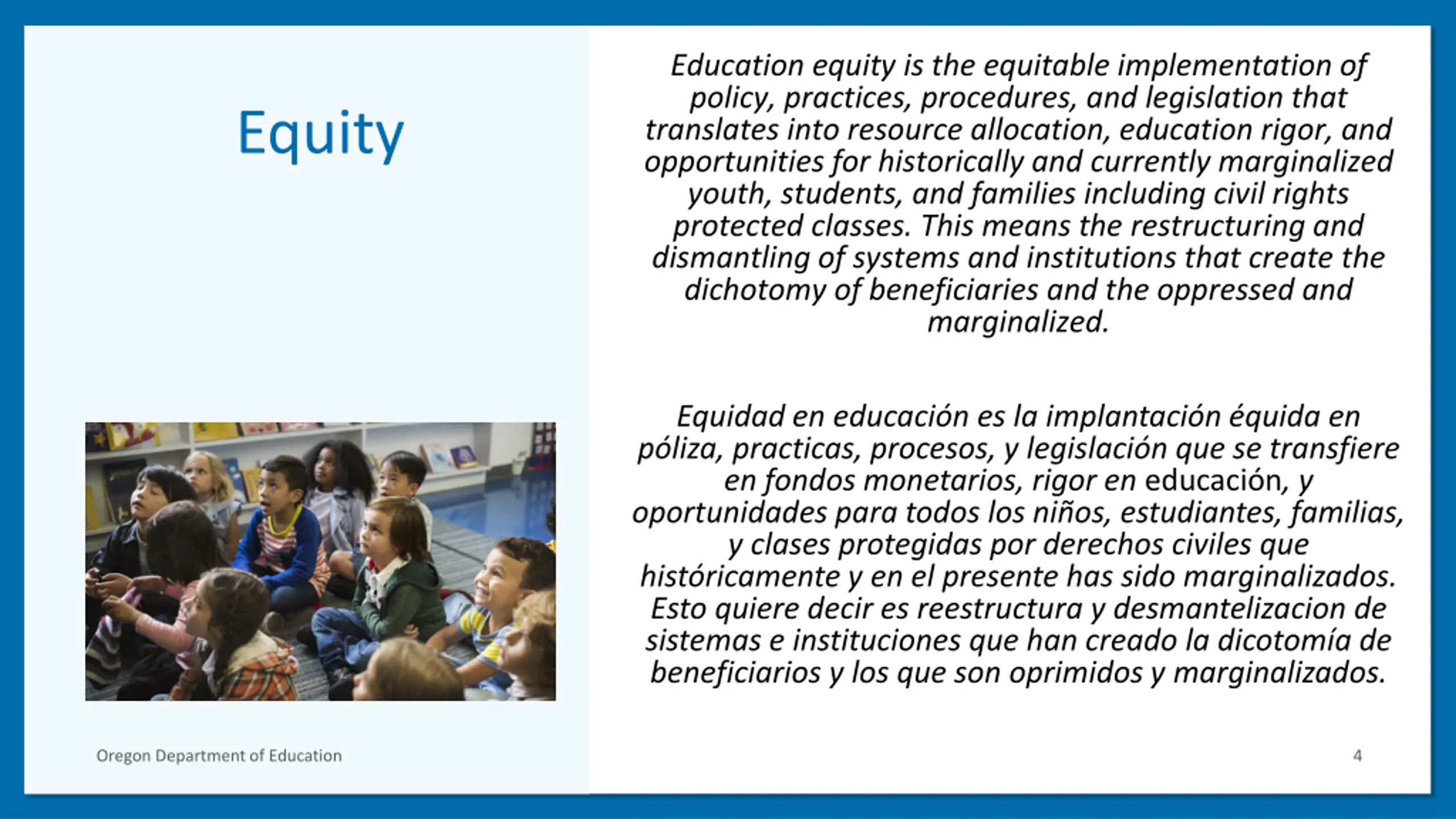 Equity

Education equity is the equitable implementation of policy, practices, procedures, and legislation that translates into resource allocation, education rigor, and opportunities for historically and currently marginalized youth, students, and families including civil rights protected classes. This means the restructuring and dismantling of systems and institutions that create the dichotomy of beneficiaries and the oppressed and marginalized.

Equidad en educación es la implantación équida en póliza, practicas, procesos, y legislación que se transfiere en fondos monetarios, rigor en educación, y oportunidades para todos los niños, estudiantes, familias, y clases protegidas por derechos civiles que históricamente y en el presente has sido marginalizados. Esto quiere decir es reestructura y desmantelizacion de sistemas e instituciones que han creado la dicotomía de beneficiarios y los que son oprimidos y marginalizados.

Oregon Department of Education

4